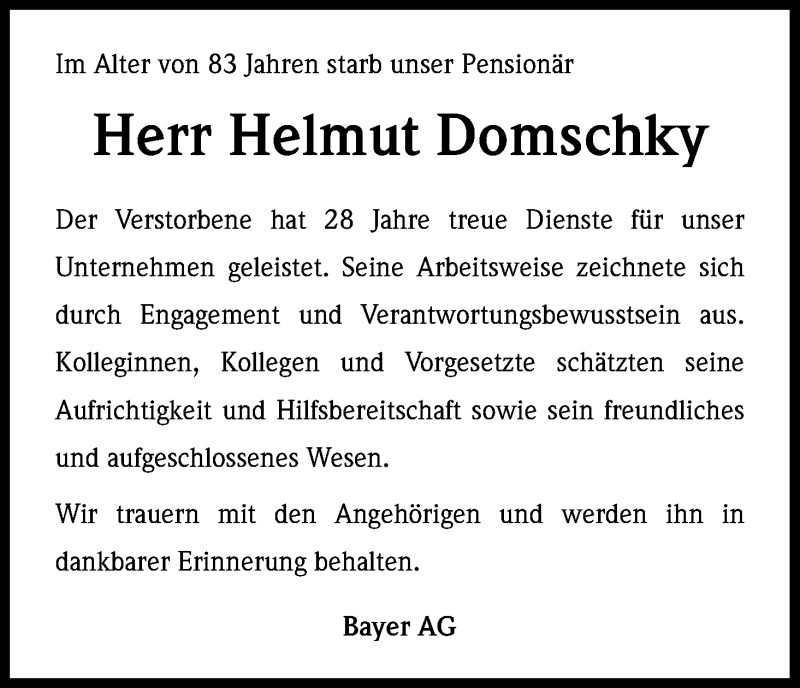 Im Alter von 83 Jahren starb unser Pensionär

Herr Helmut Domschky

Der Verstorbene hat 28 Jahre treue Dienste für unser Unternehmen geleistet. Seine Arbeitsweise zeichnete sich durch Engagement und Verantwortungsbewusstsein aus. Kolleginnen, Kollegen und Vorgesetzte schätzten seine Aufrichtigkeit und Hilfsbereitschaft sowie sein freundliches und aufgeschlossenes Wesen.

Wir trauern mit den Angehörigen und werden ihn in dankbarer Erinnerung behalten.

Bayer AG